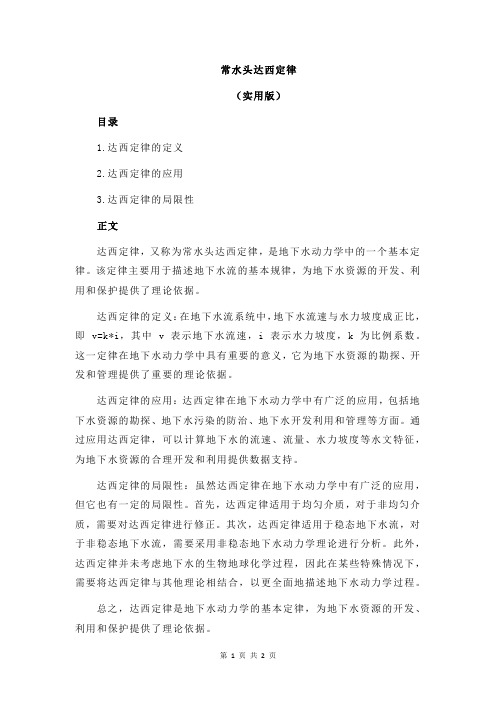 常水头达西定律

（实用版）

目录

1.达西定律的定义

2.达西定律的应用

3.达西定律的局限性

正文

达西定律，又称为常水头达西定律，是地下水动力学中的一个基本定律。该定律主要用于描述地下水流的基本规律，为地下水资源的开发、利用和保护提供了理论依据。

达西定律的定义：在地下水流系统中，地下水流速与水力坡度成正比，即 v=k*i，其中 v 表示地下水流速，i 表示水力坡度，k 为比例系数。这一定律在地下水动力学中具有重要的意义，它为地下水资源的勘探、开发和管理提供了重要的理论依据。

达西定律的应用：达西定律在地下水动力学中有广泛的应用，包括地下水资源的勘探、地下水污染的防治、地下水开发利用和管理等方面。通过应用达西定律，可以计算地下水的流速、流量、水力坡度等水文特征，为地下水资源的合理开发和利用提供数据支持。

达西定律的局限性：虽然达西定律在地下水动力学中有广泛的应用，但它也有一定的局限性。首先，达西定律适用于均匀介质，对于非均匀介质，需要对达西定律进行修正。其次，达西定律适用于稳态地下水流，对于非稳态地下水流，需要采用非稳态地下水动力学理论进行分析。此外，达西定律并未考虑地下水的生物地球化学过程，因此在某些特殊情况下，需要将达西定律与其他理论相结合，以更全面地描述地下水动力学过程。

总之，达西定律是地下水动力学的基本定律，为地下水资源的开发、利用和保护提供了理论依据。

第 1 页 共 2 页